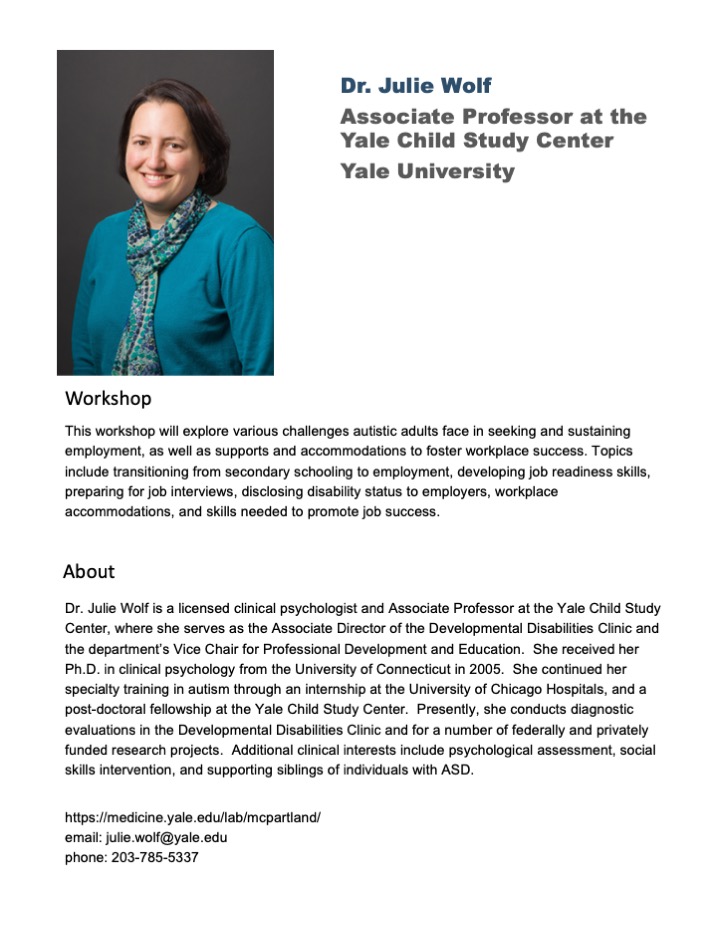 Dr. Julie Wolf
Associate Professor at the Yale Child Study Center
Yale University

Workshop

This workshop will explore various challenges autistic adults face in seeking and sustaining employment, as well as supports and accommodations to foster workplace success. Topics include transitioning from secondary schooling to employment, developing job readiness skills, preparing for job interviews, disclosing disability status to employers, workplace accommodations, and skills needed to promote job success.

About

Dr. Julie Wolf is a licensed clinical psychologist and Associate Professor at the Yale Child Study Center, where she serves as the Associate Director of the Developmental Disabilities Clinic and the department's Vice Chair for Professional Development and Education. She received her Ph.D. in clinical psychology from the University of Connecticut in 2005. She continued her specialty training in autism through an internship at the University of Chicago Hospitals, and a post-doctoral fellowship at the Yale Child Study Center. Presently, she conducts diagnostic evaluations in the Developmental Disabilities Clinic and for a number of federally and privately funded research projects. Additional clinical interests include psychological assessment, social skills intervention, and supporting siblings of individuals with ASD.

https://medicine.yale.edu/lab/mcpartland/
email: julie.wolf@yale.edu
phone: 203-785-5337